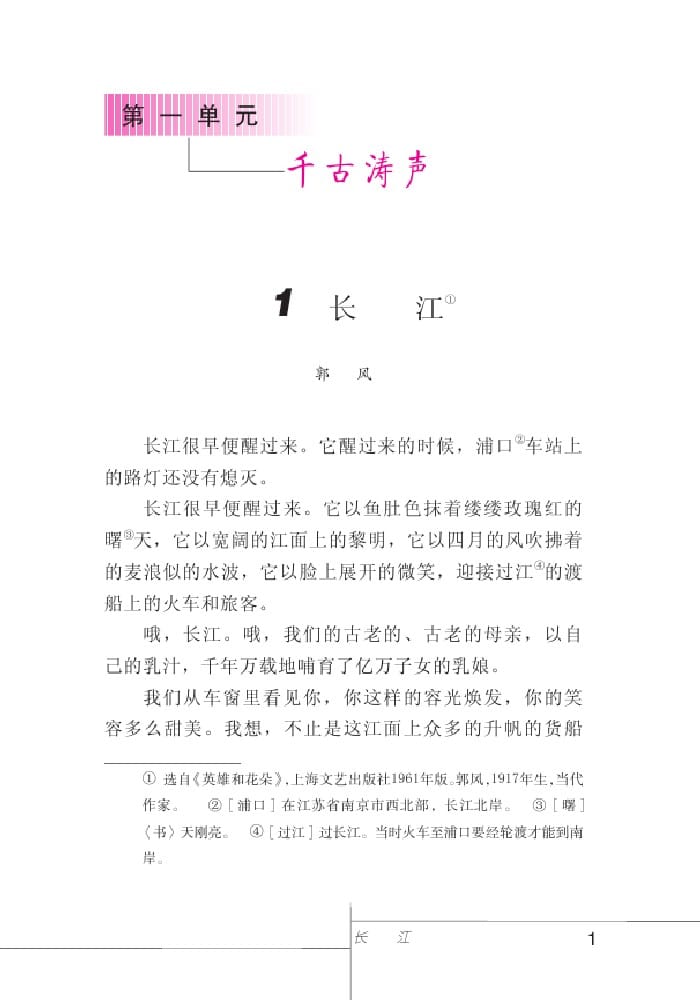 第一单元

千古涛声

1 长　江①

郭　风

长江很早便醒过来。它醒过来的时候，浦口②车站上的路灯还没有熄灭。

长江很早便醒过来。它以鱼肚色抹着缕缕玫瑰红的曙③天，它以宽阔的江面上的黎明，它以四月的风吹拂着的麦浪似的水波，它以脸上展开的微笑，迎接过江④的渡船上的火车和旅客。

哦，长江。哦，我们的古老的、古老的母亲，以自己的乳汁，千年万载地哺育了亿万子女的乳娘。

我们从车窗里看见你，你这样的容光焕发，你的笑容多么甜美。我想，不止是这江面上众多的升帆的货船

① 选自《英雄和花朵》，上海文艺出版社1961年版。郭风，1917年生，当代作家。　②［浦口］在江苏省南京市西北部，长江北岸。　③［曙］〈书〉天刚亮。　④［过江］过长江。当时火车至浦口要经轮渡才能到南岸。

长　江　　1